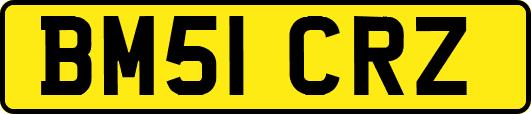 BM51 CRZ